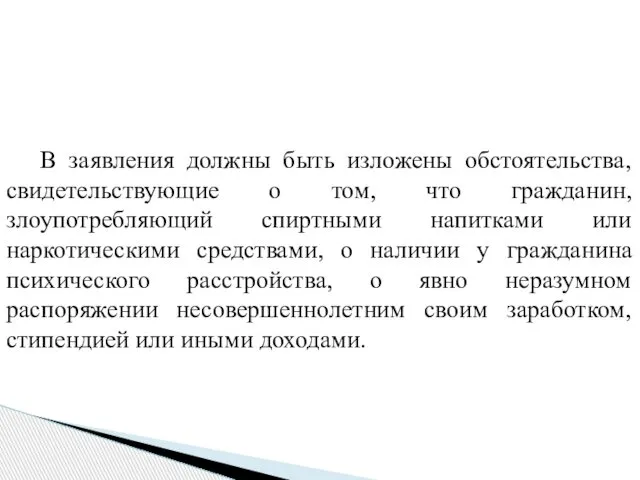 В заявления должны быть изложены обстоятельства, свидетельствующие о том, что гражданин, злоупотребляющий спиртными напитками или наркотическими средствами, о наличии у гражданина психического расстройства, о явно неразумном распоряжении несовершеннолетним своим заработком, стипендией или иными доходами.